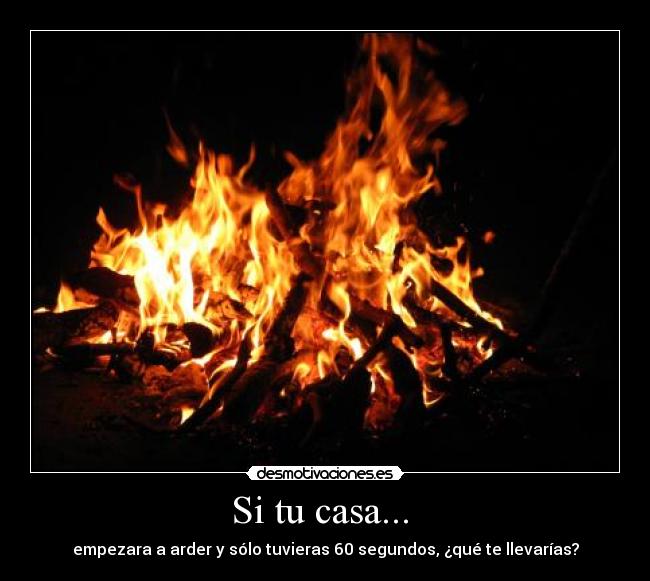 desmotivaciones.es

Si tu casa...

empezara a arder y sólo tuvieras 60 segundos, ¿qué te llevarías?